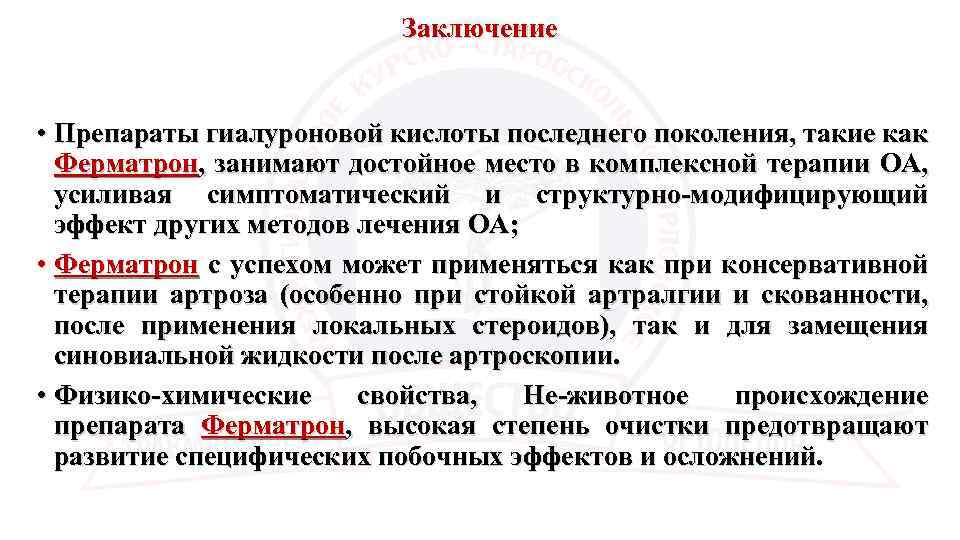 Заключение

• Препараты гиалуроновой кислоты последнего поколения, такие как Ферматрон, занимают достойное место в комплексной терапии ОА, усиливая симптоматический и структурно-модифицирующий эффект других методов лечения ОА;

• Ферматрон с успехом может применяться как при консервативной терапии артроза (особенно при стойкой артралгии и скованности, после применения локальных стероидов), так и для замещения синовиальной жидкости после артроскопии.

• Физико-химические свойства, Не-животное происхождение препарата Ферматрон, высокая степень очистки предотвращают развитие специфических побочных эффектов и осложнений.